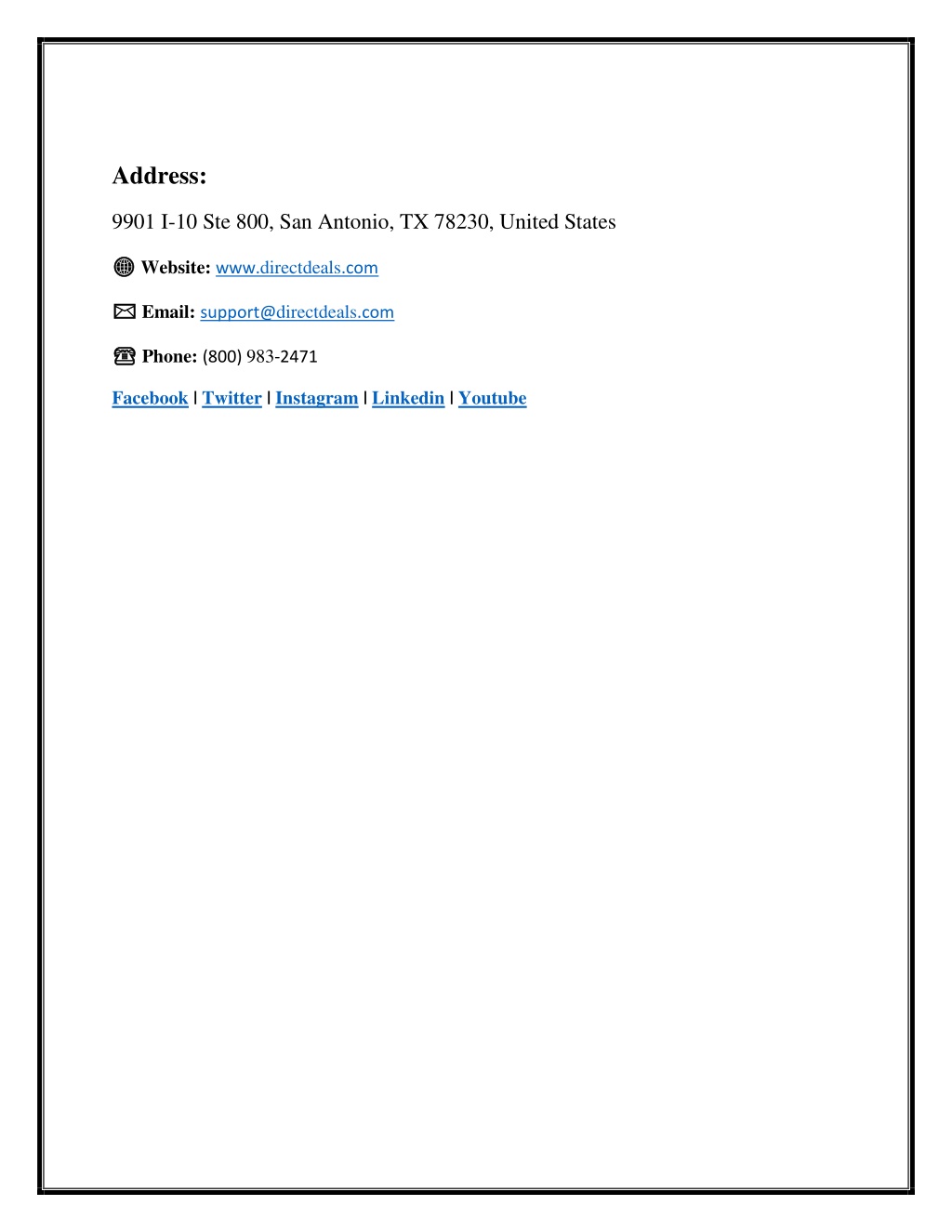 Address:

9901 I-10 Ste 800, San Antonio, TX 78230, United States

Website: www.directdeals.com

Email: support@directdeals.com

Phone: (800) 983-2471

Facebook | Twitter | Instagram | Linkedin | Youtube